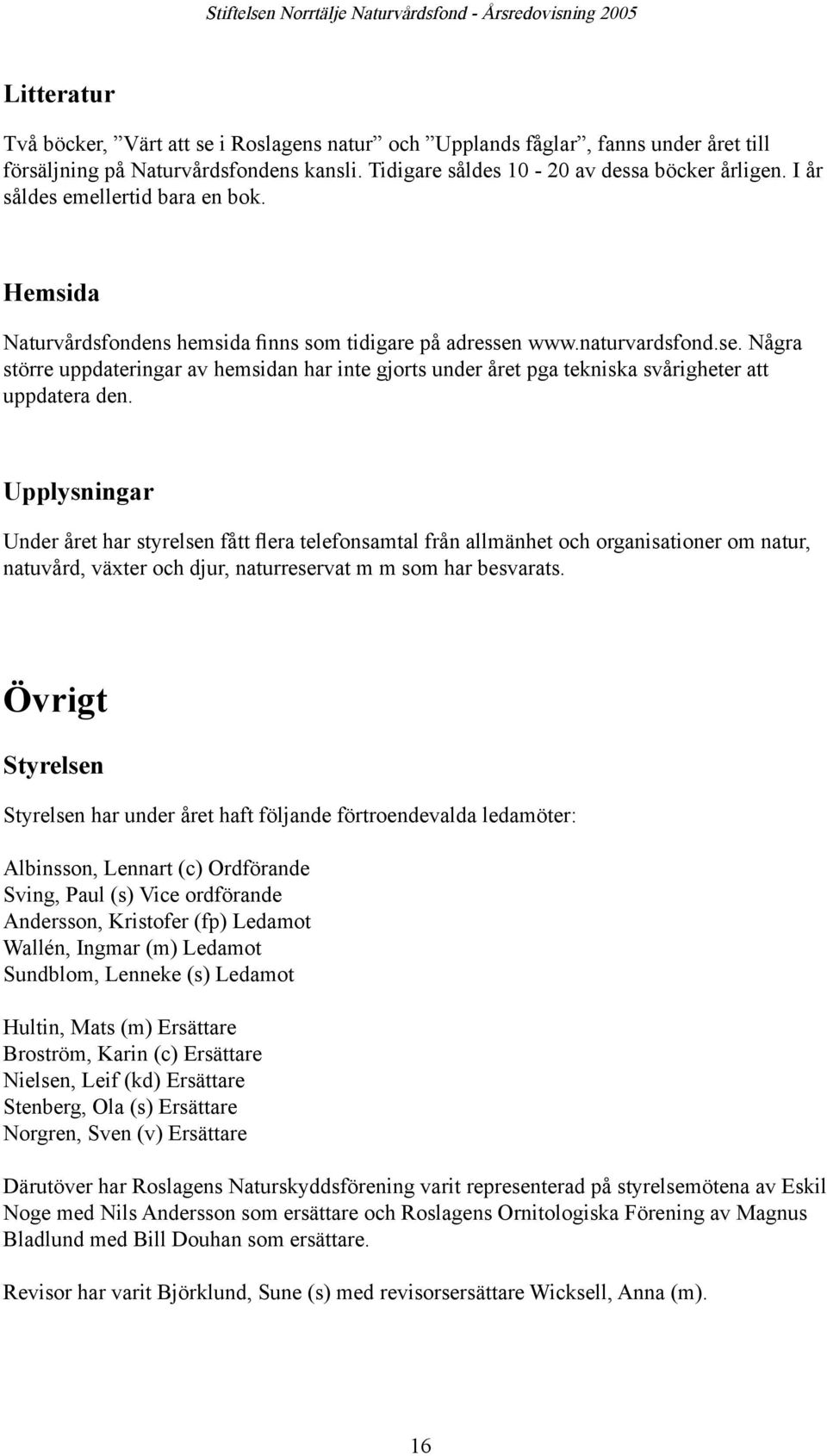 Stiftelsen Norrtälje Naturvårdsfond - Årsredovisning 2005

Litteratur

Två böcker, ”Värt att se i Roslagens natur” och ”Upplands fåglar”, fanns under året till försäljning på Naturvårdsfondens kansli. Tidigare såldes 10 - 20 av dessa böcker årligen. I år såldes emellertid bara en bok.

Hemsida

Naturvårdsfondens hemsida finns som tidigare på adressen www.naturvardsfond.se. Några större uppdateringar av hemsidan har inte gjorts under året pga tekniska svårigheter att uppdatera den.

Upplysningar

Under året har styrelsen fått flera telefonsamtal från allmänhet och organisationer om natur, natuvård, växter och djur, naturreservat m m som har besvarats.

Övrigt

Styrelsen

Styrelsen har under året haft följande förtroendevalda ledamöter:

Albinsson, Lennart (c) Ordförande
Sving, Paul (s) Vice ordförande
Andersson, Kristofer (fp) Ledamot
Wallén, Ingmar (m) Ledamot
Sundblom, Lenneke (s) Ledamot

Hultin, Mats (m) Ersättare
Broström, Karin (c) Ersättare
Nielsen, Leif (kd) Ersättare
Stenberg, Ola (s) Ersättare
Norgren, Sven (v) Ersättare

Därutöver har Roslagens Naturskyddsförening varit representerad på styrelsemötena av Eskil Noge med Nils Andersson som ersättare och Roslagens Ornitologiska Förening av Magnus Bladlund med Bill Douhan som ersättare.

Revisor har varit Björklund, Sune (s) med revisorsersättare Wicksell, Anna (m).

16